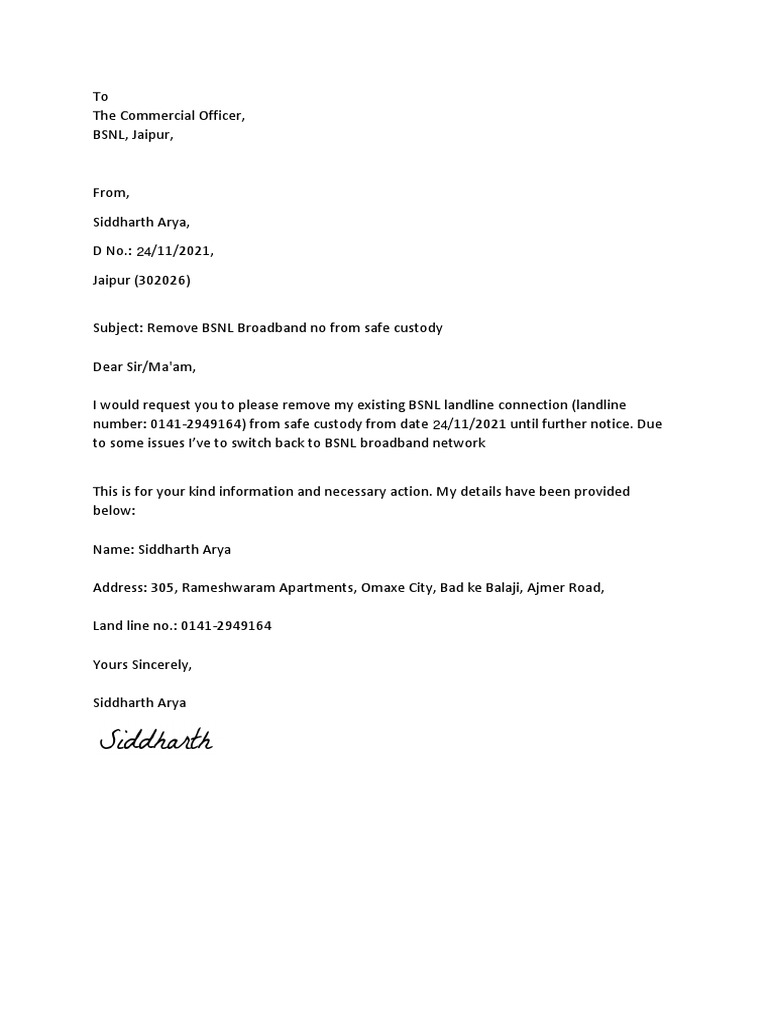 To
The Commercial Officer,
BSNL, Jaipur,

From,

Siddharth Arya,

D No.: 24/11/2021,

Jaipur (302026)

Subject: Remove BSNL Broadband no from safe custody

Dear Sir/Ma'am,

I would request you to please remove my existing BSNL landline connection (landline number: 0141-2949164) from safe custody from date 24/11/2021 until further notice. Due to some issues I've to switch back to BSNL broadband network

This is for your kind information and necessary action. My details have been provided below:

Name: Siddharth Arya

Address: 305, Rameshwaram Apartments, Omaxe City, Bad ke Balaji, Ajmer Road,

Land line no.: 0141-2949164

Yours Sincerely,

Siddharth Arya

Siddharth